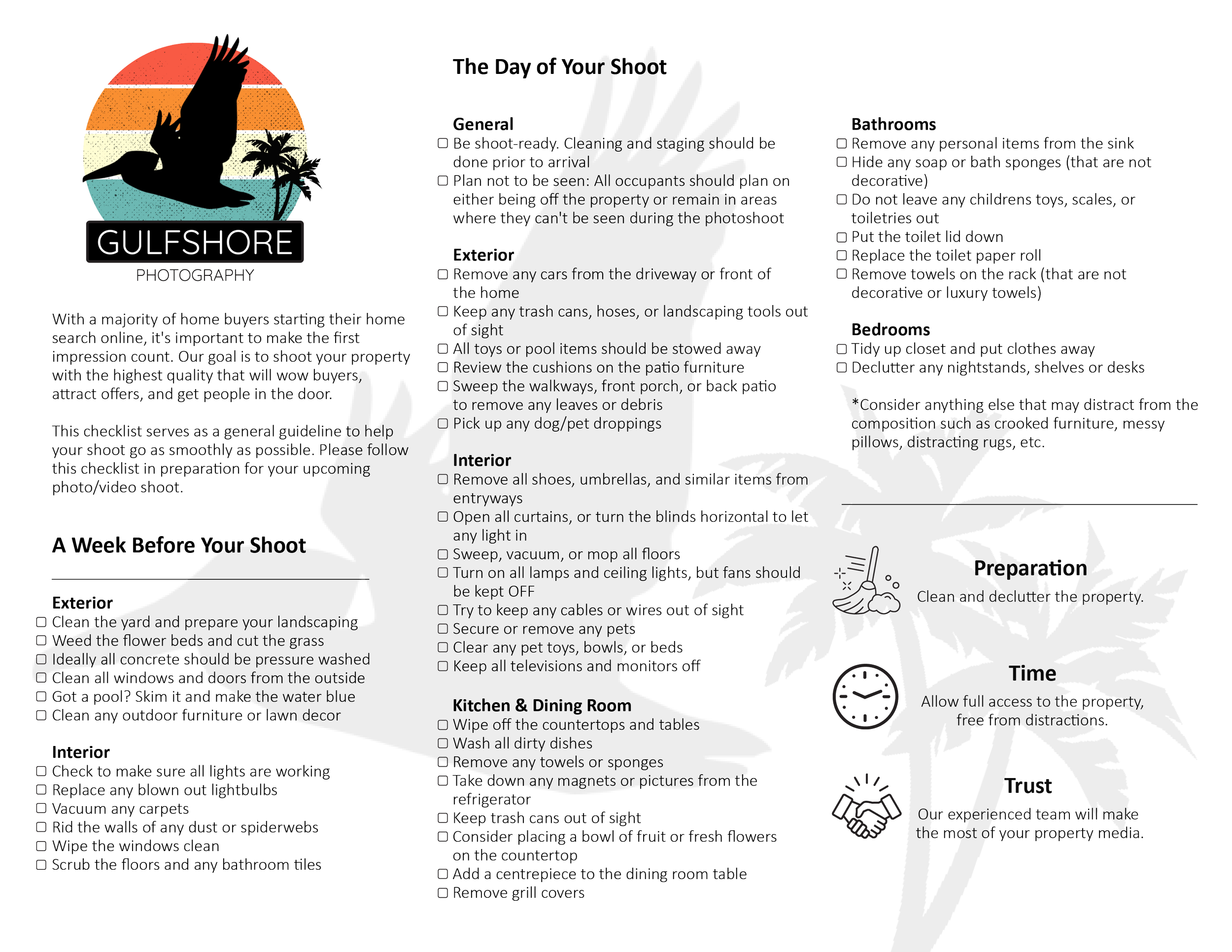 GULFSHORE
PHOTOGRAPHY

With a majority of home buyers starting their home search online, it's important to make the first impression count. Our goal is to shoot your property with the highest quality that will wow buyers, attract offers, and get people in the door.

This checklist serves as a general guideline to help your shoot go as smoothly as possible. Please follow this checklist in preparation for your upcoming photo/video shoot.

A Week Before Your Shoot

Exterior
☐ Clean the yard and prepare your landscaping
☐ Weed the flower beds and cut the grass
☐ Ideally all concrete should be pressure washed
☐ Clean all windows and doors from the outside
☐ Got a pool? Skim it and make the water blue
☐ Clean any outdoor furniture or lawn decor

Interior
☐ Check to make sure all lights are working
☐ Replace any blown out lightbulbs
☐ Vacuum any carpets
☐ Rid the walls of any dust or spiderwebs
☐ Wipe the windows clean
☐ Scrub the floors and any bathroom tiles

The Day of Your Shoot

General
☐ Be shoot-ready. Cleaning and staging should be done prior to arrival
☐ Plan not to be seen: All occupants should plan on either being off the property or remain in areas where they can't be seen during the photoshoot

Exterior
☐ Remove any cars from the driveway or front of the home
☐ Keep any trash cans, hoses, or landscaping tools out of sight
☐ All toys or pool items should be stowed away
☐ Review the cushions on the patio furniture
☐ Sweep the walkways, front porch, or back patio to remove any leaves or debris
☐ Pick up any dog/pet droppings

Interior
☐ Remove all shoes, umbrellas, and similar items from entryways
☐ Open all curtains, or turn the blinds horizontal to let any light in
☐ Sweep, vacuum, or mop all floors
☐ Turn on all lamps and ceiling lights, but fans should be kept OFF
☐ Try to keep any cables or wires out of sight
☐ Secure or remove any pets
☐ Clear any pet toys, bowls, or beds
☐ Keep all televisions and monitors off

Kitchen & Dining Room
☐ Wipe off the countertops and tables
☐ Wash all dirty dishes
☐ Remove any towels or sponges
☐ Take down any magnets or pictures from the refrigerator
☐ Keep trash cans out of sight
☐ Consider placing a bowl of fruit or fresh flowers on the countertop
☐ Add a centrepiece to the dining room table
☐ Remove grill covers

Bathrooms
☐ Remove any personal items from the sink
☐ Hide any soap or bath sponges (that are not decorative)
☐ Do not leave any childrens toys, scales, or toiletries out
☐ Put the toilet lid down
☐ Replace the toilet paper roll
☐ Remove towels on the rack (that are not decorative or luxury towels)

Bedrooms
☐ Tidy up closet and put clothes away
☐ Declutter any nightstands, shelves or desks

*Consider anything else that may distract from the composition such as crooked furniture, messy pillows, distracting rugs, etc.

Preparation
Clean and declutter the property.

Time
Allow full access to the property, free from distractions.

Trust
Our experienced team will make the most of your property media.